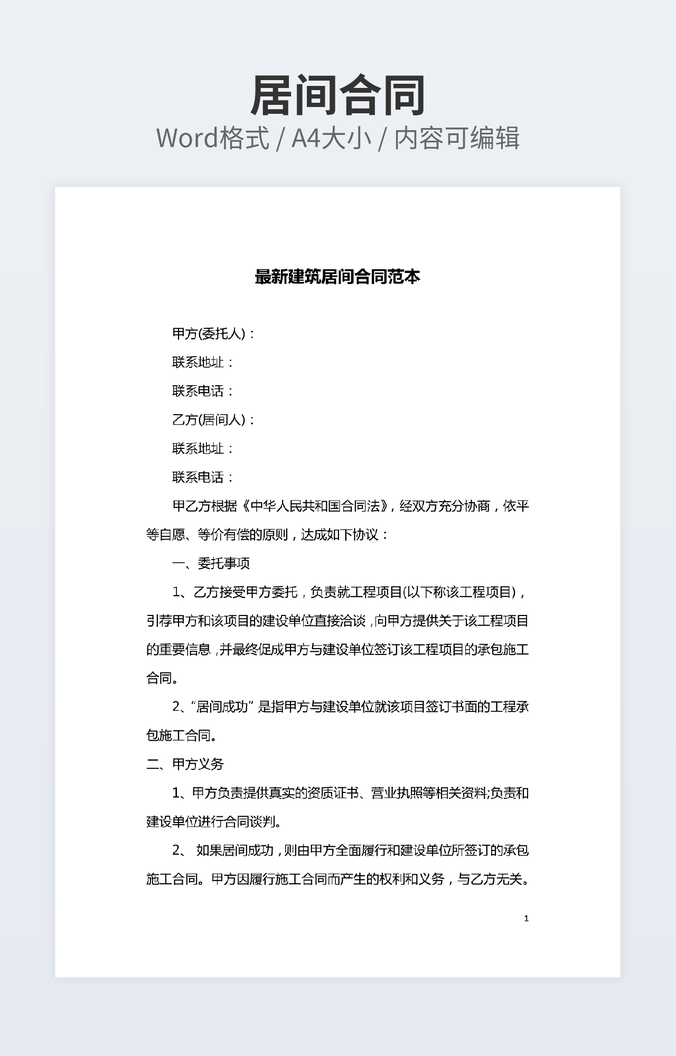 居间合同
Word格式 / A4大小 / 内容可编辑

最新建筑居间合同范本

甲方(委托人)：

联系地址：

联系电话：

乙方(居间人)：

联系地址：

联系电话：

甲乙方根据《中华人民共和国合同法》，经双方充分协商，依平等自愿、等价有偿的原则，达成如下协议：

一、委托事项

1、乙方接受甲方委托，负责就工程项目(以下称该工程项目)，引荐甲方和该项目的建设单位直接洽谈，向甲方提供关于该工程项目的重要信息，并最终促成甲方与建设单位签订该工程项目的承包施工合同。

2、“居间成功”是指甲方与建设单位就该项目签订书面的工程承包施工合同。

二、甲方义务

1、甲方负责提供真实的资质证书、营业执照等相关资料;负责和建设单位进行合同谈判。

2、 如果居间成功，则由甲方全面履行和建设单位所签订的承包施工合同。甲方因履行施工合同而产生的权利和义务，与乙方无关。

1